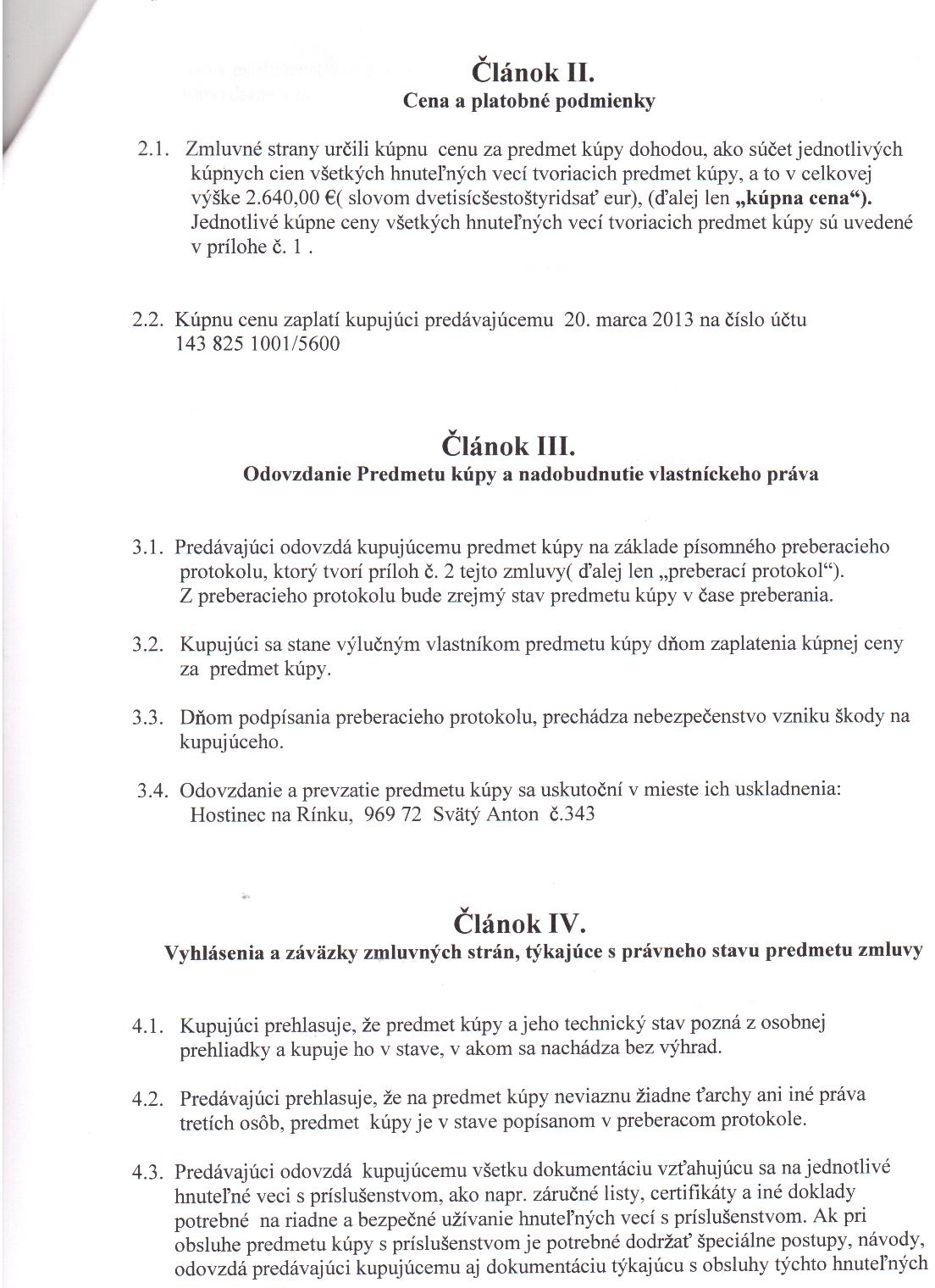 Článok II.
Cena a platobné podmienky

2.1. Zmluvné strany určili kúpnu cenu za predmet kúpy dohodou, ako súčet jednotlivých kúpnych cien všetkých hnuteľných vecí tvoriacich predmet kúpy, a to v celkovej výške 2.640,00 €( slovom dvetisícšestoštyridsať eur), (ďalej len „kúpna cena“). Jednotlivé kúpne ceny všetkých hnuteľných vecí tvoriacich predmet kúpy sú uvedené v prílohe č. 1 .

2.2. Kúpnu cenu zaplatí kupujúci predávajúcemu 20. marca 2013 na číslo účtu 143 825 1001/5600

Článok III.
Odovzdanie Predmetu kúpy a nadobudnutie vlastníckeho práva

3.1. Predávajúci odovzdá kupujúcemu predmet kúpy na základe písomného preberacieho protokolu, ktorý tvorí príloh č. 2 tejto zmluvy( ďalej len „preberací protokol“). Z preberacieho protokolu bude zrejmý stav predmetu kúpy v čase preberania.

3.2. Kupujúci sa stane výlučným vlastníkom predmetu kúpy dňom zaplatenia kúpnej ceny za predmet kúpy.

3.3. Dňom podpísania preberacieho protokolu, prechádza nebezpečenstvo vzniku škody na kupujúceho.

3.4. Odovzdanie a prevzatie predmetu kúpy sa uskutoční v mieste ich uskladnenia: Hostinec na Rínku, 969 72 Svätý Anton č.343

Článok IV.
Vyhlásenia a záväzky zmluvných strán, týkajúce s právneho stavu predmetu zmluvy

4.1. Kupujúci prehlasuje, že predmet kúpy a jeho technický stav pozná z osobnej prehliadky a kupuje ho v stave, v akom sa nachádza bez výhrad.

4.2. Predávajúci prehlasuje, že na predmet kúpy neviaznu žiadne ťarchy ani iné práva tretích osôb, predmet kúpy je v stave popísanom v preberacom protokole.

4.3. Predávajúci odovzdá kupujúcemu všetku dokumentáciu vzťahujúcu sa na jednotlivé hnuteľné veci s príslušenstvom, ako napr. záručné listy, certifikáty a iné doklady potrebné na riadne a bezpečné užívanie hnuteľných vecí s príslušenstvom. Ak pri obsluhe predmetu kúpy s príslušenstvom je potrebné dodržať špeciálne postupy, návody, odovzdá predávajúci kupujúcemu aj dokumentáciu týkajúcu s obsluhy týchto hnuteľných